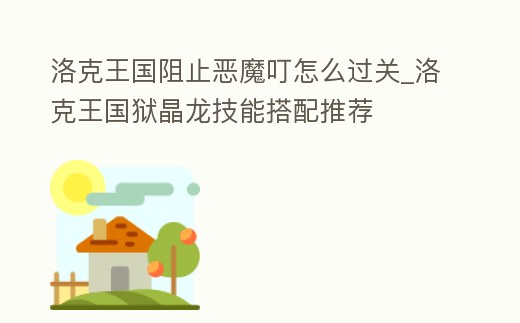 洛克王国阻止恶魔叮怎么过关_洛克王国狱晶龙技能搭配推荐